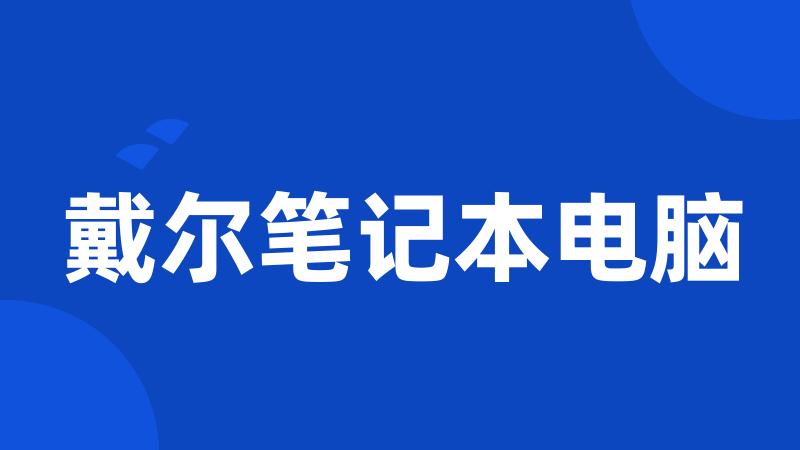 戴尔笔记本电脑